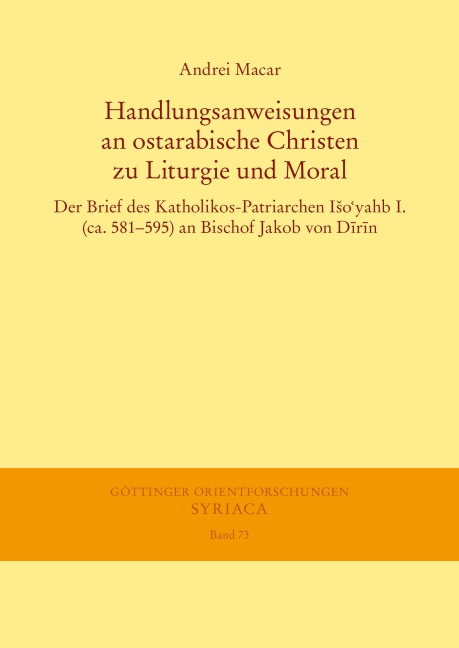 Andrei Macar

Handlungsanweisungen an ostarabische Christen zu Liturgie und Moral

Der Brief des Katholikos-Patriarchen Išoʿyahb I. (ca. 581–595) an Bischof Jakob von Dīrīn

GÖTTINGER ORIENTFORSCHUNGEN
SYRIACA
Band 73